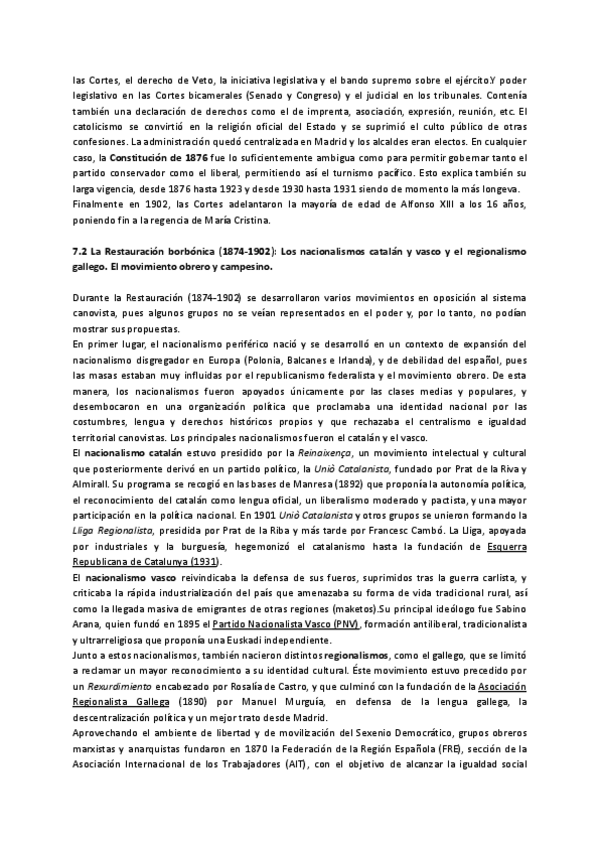 las Cortes, el derecho de Veto, la iniciativa legislativa y el bando supremo sobre el ejército.Y poder legislativo en las Cortes bicamerales (Senado y Congreso) y el judicial en los tribunales. Contenía también una declaración de derechos como el de imprenta, asociación, expresión, reunión, etc. El catolicismo se convirtió en la religión oficial del Estado y se suprimió el culto público de otras confesiones. La administración quedó centralizada en Madrid y los alcaldes eran electos. En cualquier caso, la Constitución de 1876 fue lo suficientemente ambigua como para permitir gobernar tanto el partido conservador como el liberal, permitiendo así el turnismo pacífico. Esto explica también su larga vigencia, desde 1876 hasta 1923 y desde 1930 hasta 1931 siendo de momento la más longeva. Finalmente en 1902, las Cortes adelantaron la mayoría de edad de Alfonso XIII a los 16 años, poniendo fin a la regencia de María Cristina.

7.2 La Restauración borbónica (1874-1902): Los nacionalismos catalán y vasco y el regionalismo gallego. El movimiento obrero y campesino.

Durante la Restauración (1874-1902) se desarrollaron varios movimientos en oposición al sistema canovista, pues algunos grupos no se veían representados en el poder y, por lo tanto, no podían mostrar sus propuestas.
En primer lugar, el nacionalismo periférico nació y se desarrolló en un contexto de expansión del nacionalismo disgregador en Europa (Polonia, Balcanes e Irlanda), y de debilidad del español, pues las masas estaban muy influidas por el republicanismo federalista y el movimiento obrero. De esta manera, los nacionalismos fueron apoyados únicamente por las clases medias y populares, y desembocaron en una organización política que proclamaba una identidad nacional por las costumbres, lengua y derechos históricos propios y que rechazaba el centralismo e igualdad territorial canovistas. Los principales nacionalismos fueron el catalán y el vasco.
El nacionalismo catalán estuvo presidido por la Reinaixença, un movimiento intelectual y cultural que posteriormente derivó en un partido político, la Unió Catalanista, fundado por Prat de la Riva y Almirall. Su programa se recogió en las bases de Manresa (1892) que proponía la autonomía política, el reconocimiento del catalán como lengua oficial, un liberalismo moderado y pactista, y una mayor participación en la política nacional. En 1901 Unió Catalanista y otros grupos se unieron formando la Lliga Regionalista, presidida por Prat de la Riba y más tarde por Francesc Cambó. La Lliga, apoyada por industriales y la burguesía, hegemonizó el catalanismo hasta la fundación de Esquerra Republicana de Catalunya (1931).
El nacionalismo vasco reivindicaba la defensa de sus fueros, suprimidos tras la guerra carlista, y criticaba la rápida industrialización del país que amenazaba su forma de vida tradicional rural, así como la llegada masiva de emigrantes de otras regiones (maketos).Su principal ideólogo fue Sabino Arana, quien fundó en 1895 el Partido Nacionalista Vasco (PNV), formación antiliberal, tradicionalista y ultrarreligiosa que proponía una Euskadi independiente.
Junto a estos nacionalismos, también nacieron distintos regionalismos, como el gallego, que se limitó a reclamar un mayor reconocimiento a su identidad cultural. Éste movimiento estuvo precedido por un Rexurdimiento encabezado por Rosalía de Castro, y que culminó con la fundación de la Asociación Regionalista Gallega (1890) por Manuel Murguía, en defensa de la lengua gallega, la descentralización política y un mejor trato desde Madrid.
Aprovechando el ambiente de libertad y de movilización del Sexenio Democrático, grupos obreros marxistas y anarquistas fundaron en 1870 la Federación de la Región Española (FRE), sección de la Asociación Internacional de los Trabajadores (AIT), con el objetivo de alcanzar la igualdad social